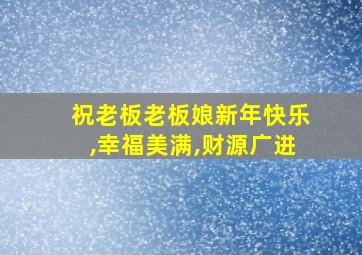 祝老板老板娘新年快乐,幸福美满,财源广进